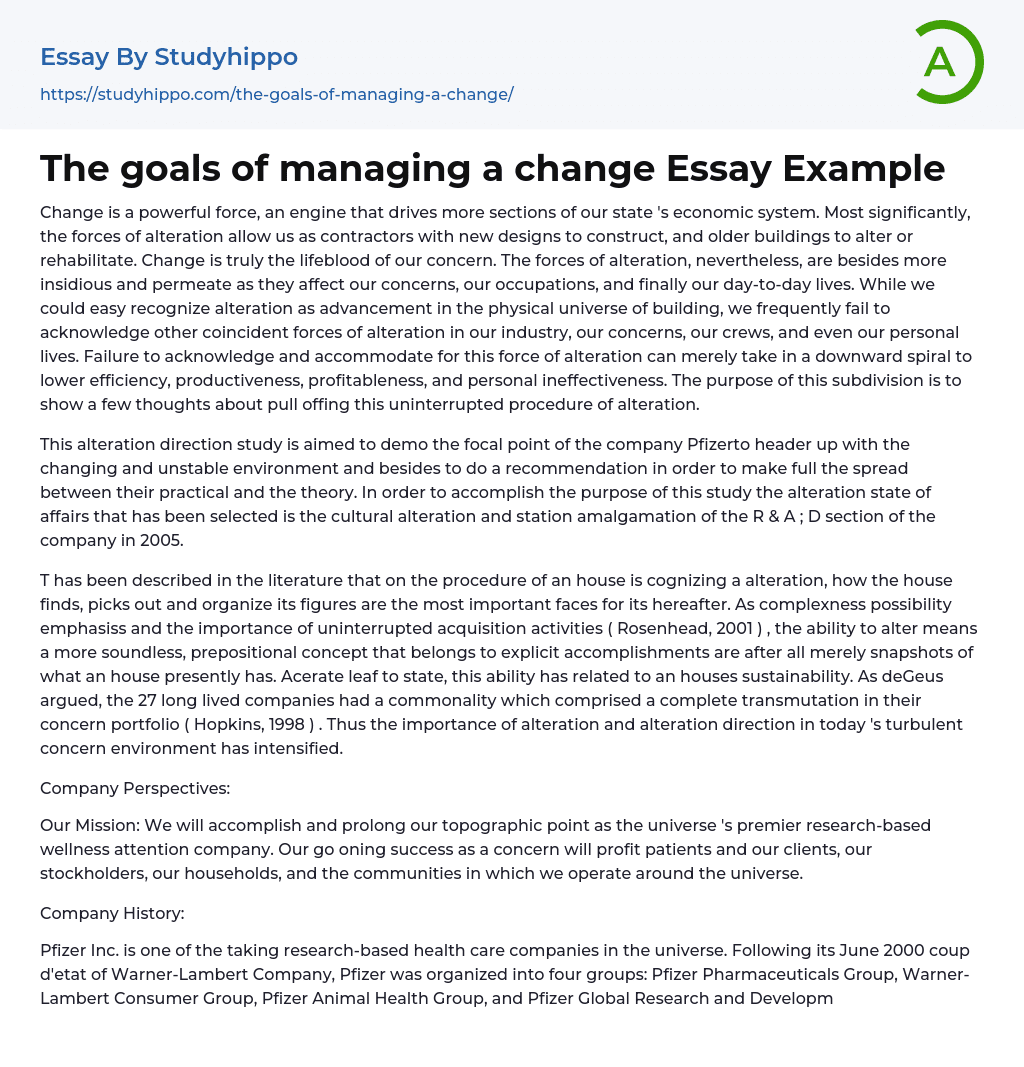 Essay By Studyhippo
https://studyhippo.com/the-goals-of-managing-a-change/

A

The goals of managing a change Essay Example

Change is a powerful force, an engine that drives more sections of our state 's economic system. Most significantly, the forces of alteration allow us as contractors with new designs to construct, and older buildings to alter or rehabilitate. Change is truly the lifeblood of our concern. The forces of alteration, nevertheless, are besides more insidious and permeate as they affect our concerns, our occupations, and finally our day-to-day lives. While we could easy recognize alteration as advancement in the physical universe of building, we frequently fail to acknowledge other coincident forces of alteration in our industry, our concerns, our crews, and even our personal lives. Failure to acknowledge and accommodate for this force of alteration can merely take in a downward spiral to lower efficiency, productiveness, profitableness, and personal ineffectiveness. The purpose of this subdivision is to show a few thoughts about pull offing this uninterrupted procedure of alteration.

This alteration direction study is aimed to demo the focal point of the company Pfizerto header up with the changing and unstable environment and besides to do a recommendation in order to make full the spread between their practical and the theory. In order to accomplish the purpose of this study the alteration state of affairs that has been selected is the cultural alteration and station amalgamation of the R & A ; D section of the company in 2005.

T has been described in the literature that on the procedure of an house is cognizing a alteration, how the house finds, picks out and organize its figures are the most important faces for its hereafter. As complexness possibility emphasiss and the importance of uninterrupted acquisition activities ( Rosenhead, 2001 ) , the ability to alter means a more soundless, prepositional concept that belongs to explicit accomplishments are after all merely snapshots of what an house presently has. Acerate leaf to state, this ability has related to an houses sustainability. As deGeus argued, the 27 long lived companies had a commonality which comprised a complete transmutation in their concern portfolio ( Hopkins, 1998 ) . Thus the importance of alteration and alteration direction in today 's turbulent concern environment has intensified.

Company Perspectives:

Our Mission: We will accomplish and prolong our topographic point as the universe 's premier research-based wellness attention company. Our go oning success as a concern will profit patients and our clients, our stockholders, our households, and the communities in which we operate around the universe.

Company History:

Pfizer Inc. is one of the taking research-based health care companies in the universe. Following its June 2000 coup d'etat of Warner-Lambert Company, Pfizer was organized into four groups: Pfizer Pharmaceuticals Group, Warner-Lambert Consumer Group, Pfizer Animal Health Group, and Pfizer Global Research and Developm